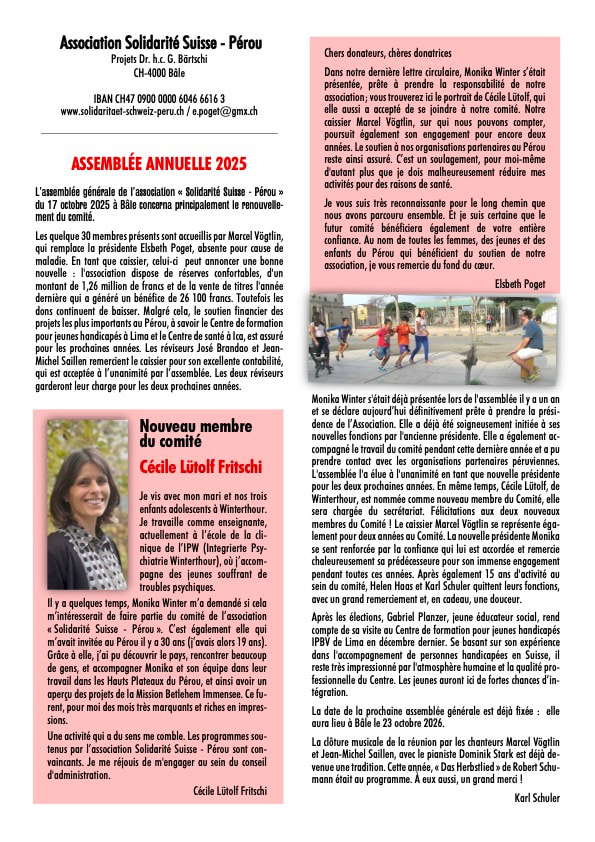 Association Solidarité Suisse - Pérou
Projets Dr. h.c. G. Bärtschi
CH-4000 Bâle

IBAN CH47 0900 0000 6046 6616 3
www.solidaritaet-schweiz-peru.ch / e.poget@gmx.ch

ASSEMBLÉE ANNUELLE 2025

L'assemblée générale de l'association « Solidarité Suisse - Pérou » du 17 octobre 2025 à Bâle concerna principalement le renouvellement du comité.

Les quelque 30 membres présents sont accueillis par Marcel Vögtlin, qui remplace la présidente Elsbeth Poget, absente pour cause de maladie. En tant que caissier, celui-ci peut annoncer une bonne nouvelle : l'association dispose de réserves confortables, d'un montant de 1,26 million de francs et de la vente de titres l'année dernière qui a généré un bénéfice de 26 100 francs. Toutefois les dons continuent de baisser. Malgré cela, le soutien financier des projets les plus importants au Pérou, à savoir le Centre de formation pour jeunes handicapés à Lima et le Centre de santé à Ica, est assuré pour les prochaines années. Les réviseurs José Brandao et Jean-Michel Saillen remercient le caissier pour son excellente contabilité, qui est acceptée à l'unanimité par l'assemblée. Les deux réviseurs garderont leur charge pour les deux prochaines années.

Nouveau membre du comité
Cécile Lütolf Fritschi

Je vis avec mon mari et nos trois enfants adolescents à Winterthour. Je travaille comme enseignante, actuellement à l'école de la clinique de l'IPW (Integrierte Psychiatrie Winterthour), où j'accompagne des jeunes souffrant de troubles psychiques.

Il y a quelques temps, Monika Winter m'a demandé si cela m'intéresserait de faire partie du comité de l'association « Solidarité Suisse - Pérou ». C'est également elle qui m'avait invitée au Pérou il y a 30 ans (j'avais alors 19 ans). Grâce à elle, j'ai pu découvrir le pays, rencontrer beaucoup de gens, et accompagner Monika et son équipe dans leur travail dans les Hauts Plateaux du Pérou, et ainsi avoir un aperçu des projets de la Mission Betlehem Immensee. Ce furent, pour moi des mois très marquants et riches en impressions.

Une activité qui a du sens me comble. Les programmes soutenus par l'association Solidarité Suisse - Pérou sont convaincants. Je me réjouis de m'engager au sein du conseil d'administration.

Cécile Lütolf Fritschi

Chers donateurs, chères donatrices

Dans notre dernière lettre circulaire, Monika Winter s'était présentée, prête à prendre la responsabilité de notre association ; vous trouverez ici le portrait de Cécile Lütolf, qui elle aussi a accepté de se joindre à notre comité. Notre caissier Marcel Vögtlin, sur qui nous pouvons compter, poursuit également son engagement pour encore deux années. Le soutien à nos organisations partenaires au Pérou reste ainsi assuré. C'est un soulagement, pour moi-même d'autant plus que je dois malheureusement réduire mes activités pour des raisons de santé.

Je vous suis très reconnaissante pour le long chemin que nous avons parcouru ensemble. Et je suis certaine que le futur comité bénéficiera également de votre entière confiance. Au nom de toutes les femmes, des jeunes et des enfants du Pérou qui bénéficient du soutien de notre association, je vous remercie du fond du cœur.

Elsbeth Poget

Monika Winter s'était déjà présentée lors de l'assemblée il y a un an et se déclare aujourd'hui définitivement prête à prendre la présidence de l'Association. Elle a déjà été soigneusement initiée à ses nouvelles fonctions par l'ancienne présidente. Elle a également accompagné le travail du comité pendant cette dernière année et a pu prendre contact avec les organisations partenaires péruviennes. L'assemblée l'a élue à l'unanimité en tant que nouvelle présidente pour les deux prochaines années. En même temps, Cécile Lütolf, de Winterthour, est nommée comme nouveau membre du Comité, elle sera chargée du secrétariat. Félicitations aux deux nouveaux membres du Comité ! Le caissier Marcel Vögtlin se représente également pour deux années au Comité. La nouvelle présidente Monika se sent renforcée par la confiance qui lui est accordée et remercie chaleureusement sa prédécesseure pour son immense engagement pendant toutes ces années. Après également 15 ans d'activité au sein du comité, Helen Haas et Karl Schuler quittent leurs fonctions, avec un grand remerciement et, en cadeau, une douceur.

Après les élections, Gabriel Planzer, jeune éducateur social, rend compte de sa visite au Centre de formation pour jeunes handicapés IPBV de Lima en décembre dernier. Se basant sur son expérience dans l'accompagnement de personnes handicapées en Suisse, il reste très impressionné par l'atmosphère humaine et la qualité professionnelle du Centre. Les jeunes auront ici de fortes chances d'intégration.

La date de la prochaine assemblée générale est déjà fixée : elle aura lieu à Bâle le 23 octobre 2026.

La clôture musicale de la réunion par les chanteurs Marcel Vögtlin et Jean-Michel Saillen, avec le pianiste Dominik Stark est déjà devenue une tradition. Cette année, « Das Herbstlied » de Robert Schumann était au programme. À eux aussi, un grand merci !

Karl Schuler